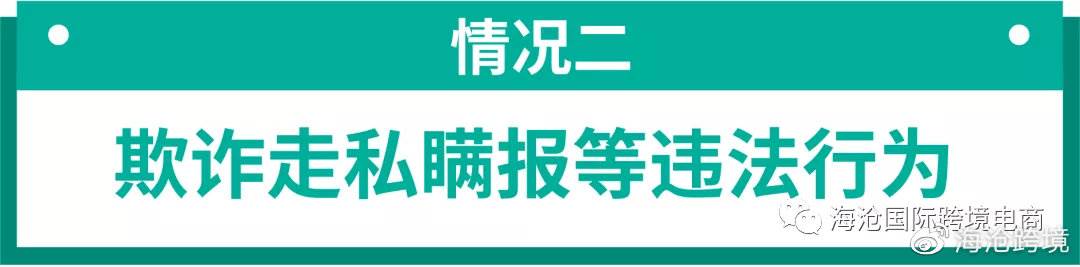 情况二

欺诈走私瞒报等违法行为

海沧国际跨境电商
海沧跨境